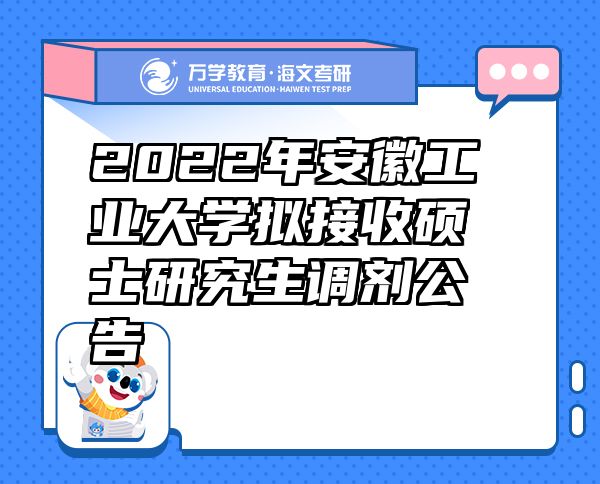 万学教育·海文考研
UNIVERSAL EDUCATION·HAIWEN TEST PREP

2022年安徽工业大学拟接收硕士研究生调剂公告